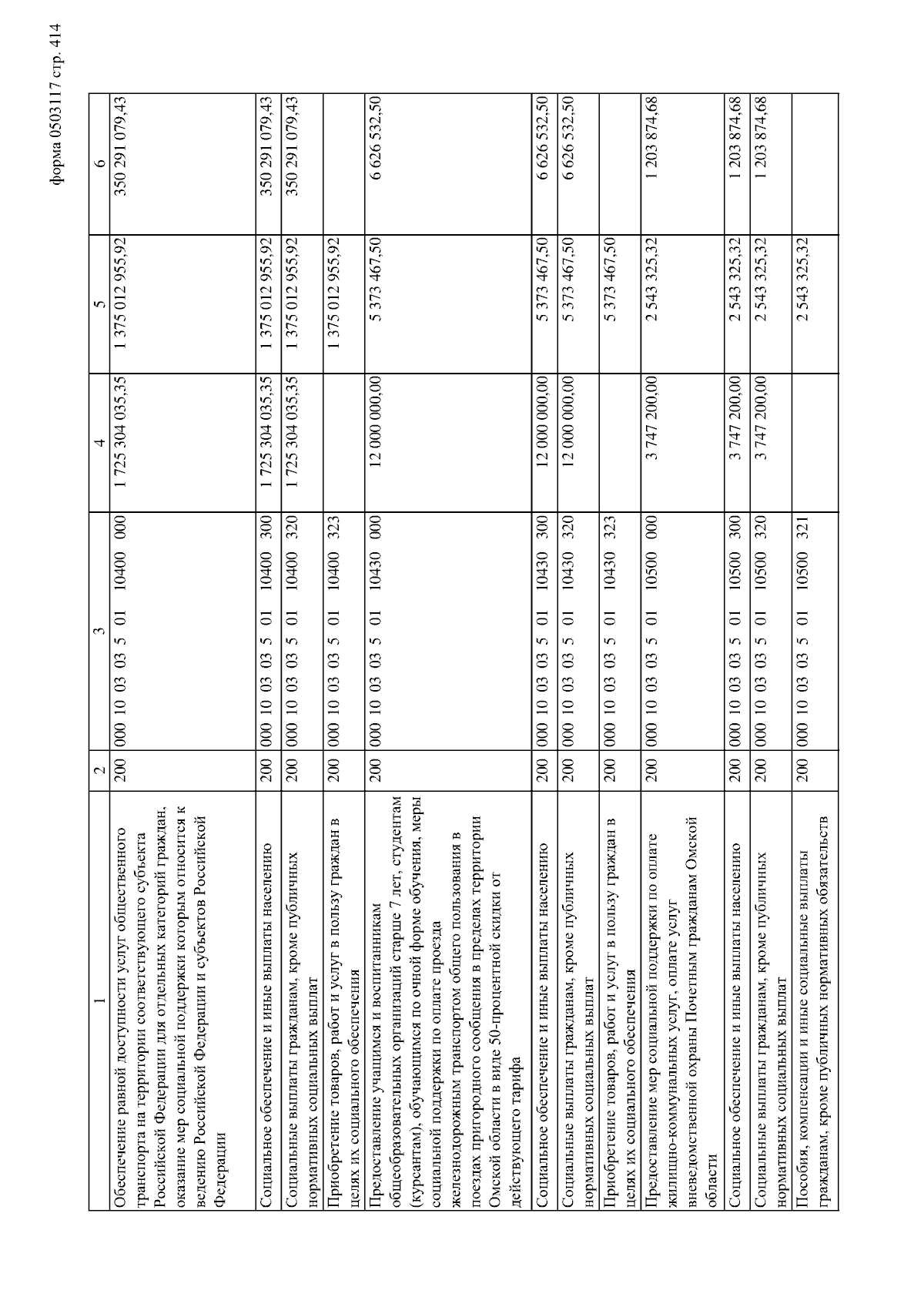 форма 0503117 стр. 414

| 1 | 2 | 3 | 4 | 5 | 6 |
|---|---|---|---|---|---|
| Обеспечение равной доступности услуг общественного транспорта на территории соответствующего субъекта Российской Федерации для отдельных категорий граждан, оказание мер социальной поддержки которым относится к ведению Российской Федерации и субъектов Российской Федерации | 200 | 000 10 03 03 5 01 10400 000 | 1 725 304 035,35 | 1 375 012 955,92 | 350 291 079,43 |
| Социальное обеспечение и иные выплаты населению | 200 | 000 10 03 03 5 01 10400 300 | 1 725 304 035,35 | 1 375 012 955,92 | 350 291 079,43 |
| Социальные выплаты гражданам, кроме публичных нормативных социальных выплат | 200 | 000 10 03 03 5 01 10400 320 | 1 725 304 035,35 | 1 375 012 955,92 | 350 291 079,43 |
| Приобретение товаров, работ и услуг в пользу граждан в целях их социального обеспечения | 200 | 000 10 03 03 5 01 10400 323 | | 1 375 012 955,92 | |
| Предоставление учащимся и воспитанникам общеобразовательных организаций старше 7 лет, студентам (курсантам), обучающимся по очной форме обучения, меры социальной поддержки по оплате проезда железнодорожным транспортом общего пользования в поездах пригородного сообщения в пределах территории Омской области в виде 50-процентной скидки от действующего тарифа | 200 | 000 10 03 03 5 01 10430 000 | 12 000 000,00 | 5 373 467,50 | 6 626 532,50 |
| Социальное обеспечение и иные выплаты населению | 200 | 000 10 03 03 5 01 10430 300 | 12 000 000,00 | 5 373 467,50 | 6 626 532,50 |
| Социальные выплаты гражданам, кроме публичных нормативных социальных выплат | 200 | 000 10 03 03 5 01 10430 320 | 12 000 000,00 | 5 373 467,50 | 6 626 532,50 |
| Приобретение товаров, работ и услуг в пользу граждан в целях их социального обеспечения | 200 | 000 10 03 03 5 01 10430 323 | | 5 373 467,50 | |
| Предоставление мер социальной поддержки по оплате жилищно-коммунальных услуг, оплате услуг вневедомственной охраны Почетным гражданам Омской области | 200 | 000 10 03 03 5 01 10500 000 | 3 747 200,00 | 2 543 325,32 | 1 203 874,68 |
| Социальное обеспечение и иные выплаты населению | 200 | 000 10 03 03 5 01 10500 300 | 3 747 200,00 | 2 543 325,32 | 1 203 874,68 |
| Социальные выплаты гражданам, кроме публичных нормативных социальных выплат | 200 | 000 10 03 03 5 01 10500 320 | 3 747 200,00 | 2 543 325,32 | 1 203 874,68 |
| Пособия, компенсации и иные социальные выплаты гражданам, кроме публичных нормативных обязательств | 200 | 000 10 03 03 5 01 10500 321 | | 2 543 325,32 | |